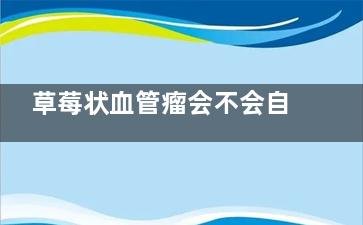 草莓状血管瘤会不会自